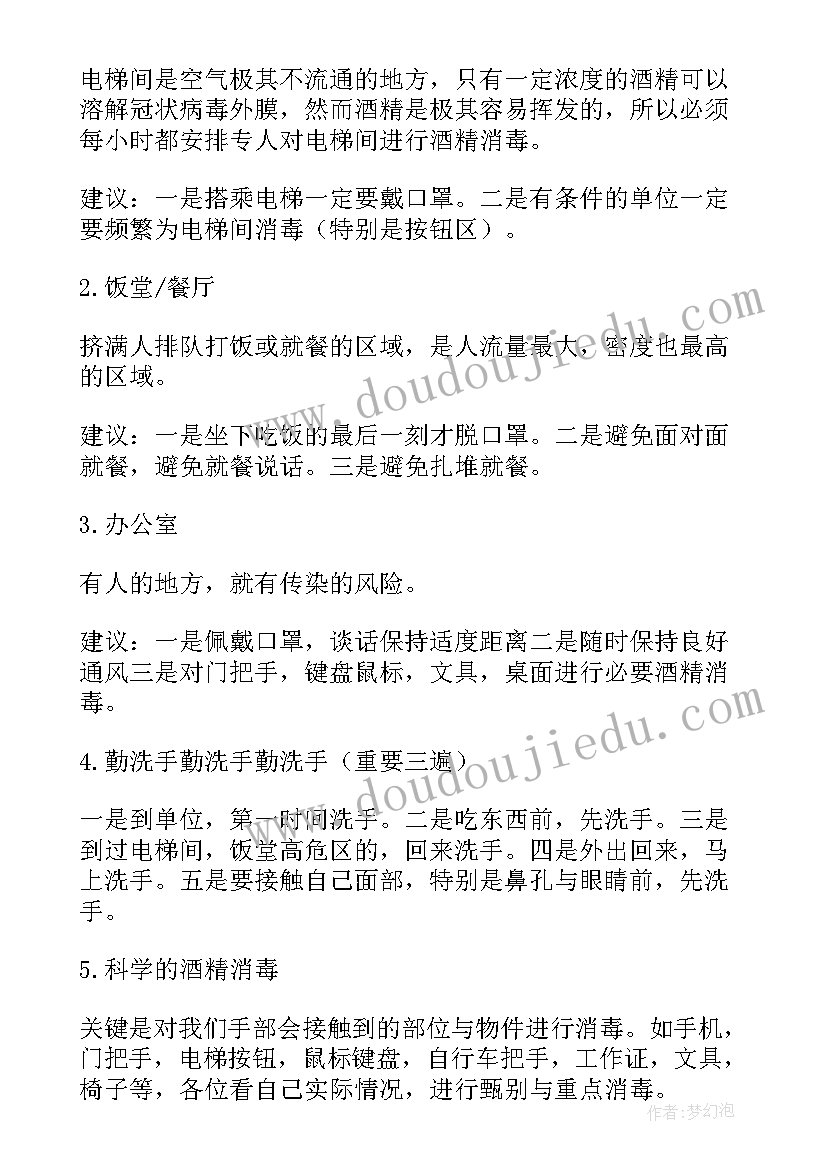 电梯间是空气极其不流通的地方，只有一定浓度的酒精可以溶解冠状病毒外膜，然而酒精是极其容易挥发的，所以必须每小时都安排专人对电梯间进行酒精消毒。

建议：一是搭乘电梯一定要戴口罩。二是有条件的单位一定要频繁为电梯间消毒（特别是按钮区）。

2.饭堂/餐厅

挤满人排队打饭或就餐的区域，是人流量最大，密度也最高的区域。

建议：一是坐下吃饭的最后一刻才脱口罩。二是避免面对面就餐，避免就餐说话。三是避免扎堆就餐。

3.办公室

有人的地方，就有传染的风险。

建议：一是佩戴口罩，谈话保持适度距离二是随时保持良好通风三是对门把手，键盘鼠标，文具，桌面进行必要酒精消毒。

4.勤洗手勤洗手勤洗手（重要三遍）

一是到单位，第一时间洗手。二是吃东西前，先洗手。三是到过电梯间，饭堂高危区的，回来洗手。四是外出回来，马上洗手。五是要接触自己面部，特别是鼻孔与眼睛前，先洗手。

5.科学的酒精消毒

关键是对我们手部会接触到的部位与物件进行消毒。如手机，门把手，电梯按钮，鼠标键盘，自行车把手，工作证，文具，椅子等，各位看自己实际情况，进行甄别与重点消毒。

www.doudoujiedu.com
www.doudoujiedu.com
作者：梦幻泡